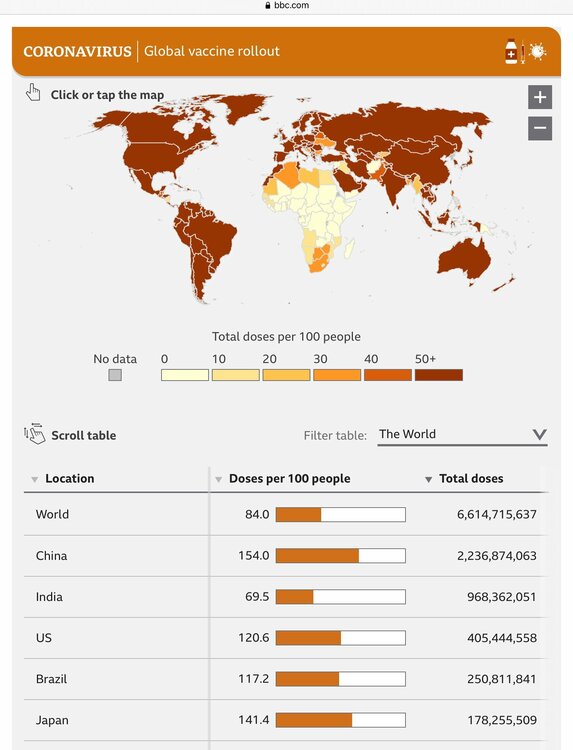 bbc.com

CORONAVIRUS | Global vaccine rollout

Click or tap the map

+
−

Total doses per 100 people

No data 0 10 20 30 40 50+

Scroll table

Filter table: The World

| Location | Doses per 100 people | Total doses |
|---|---|---|
| World | 84.0 | 6,614,715,637 |
| China | 154.0 | 2,236,874,063 |
| India | 69.5 | 968,362,051 |
| US | 120.6 | 405,444,558 |
| Brazil | 117.2 | 250,811,841 |
| Japan | 141.4 | 178,255,509 |